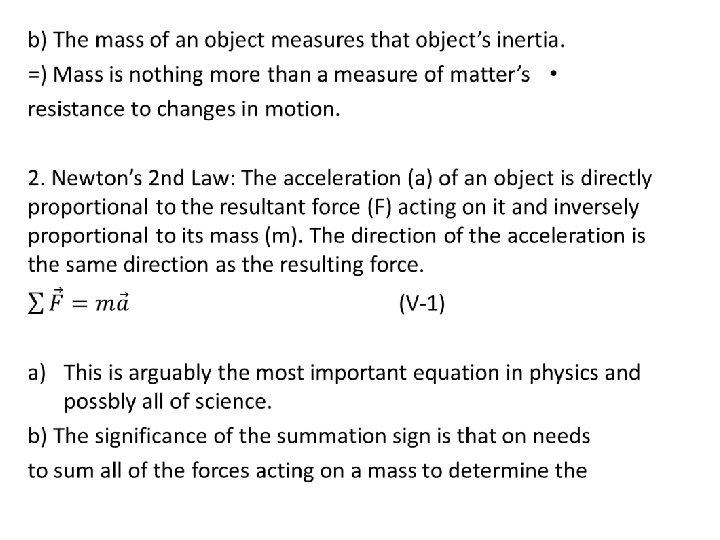 b) The mass of an object measures that object's inertia.

=) Mass is nothing more than a measure of matter's •
resistance to changes in motion.

2. Newton's 2nd Law: The acceleration (a) of an object is directly proportional to the resultant force (F) acting on it and inversely proportional to its mass (m). The direction of the acceleration is the same direction as the resulting force.

$\sum \vec{F} = m\vec{a}$ (V-1)

a) This is arguably the most important equation in physics and possbly all of science.

b) The significance of the summation sign is that on needs to sum all of the forces acting on a mass to determine the